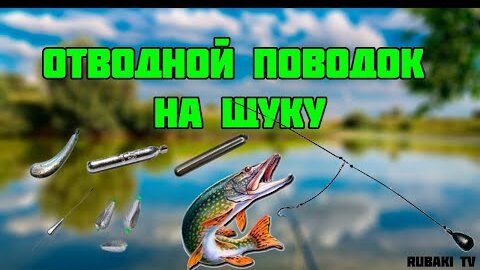 ОТВОДНОЙ ПОВОДОК
НА ЩУКУ

RUBAKI TV